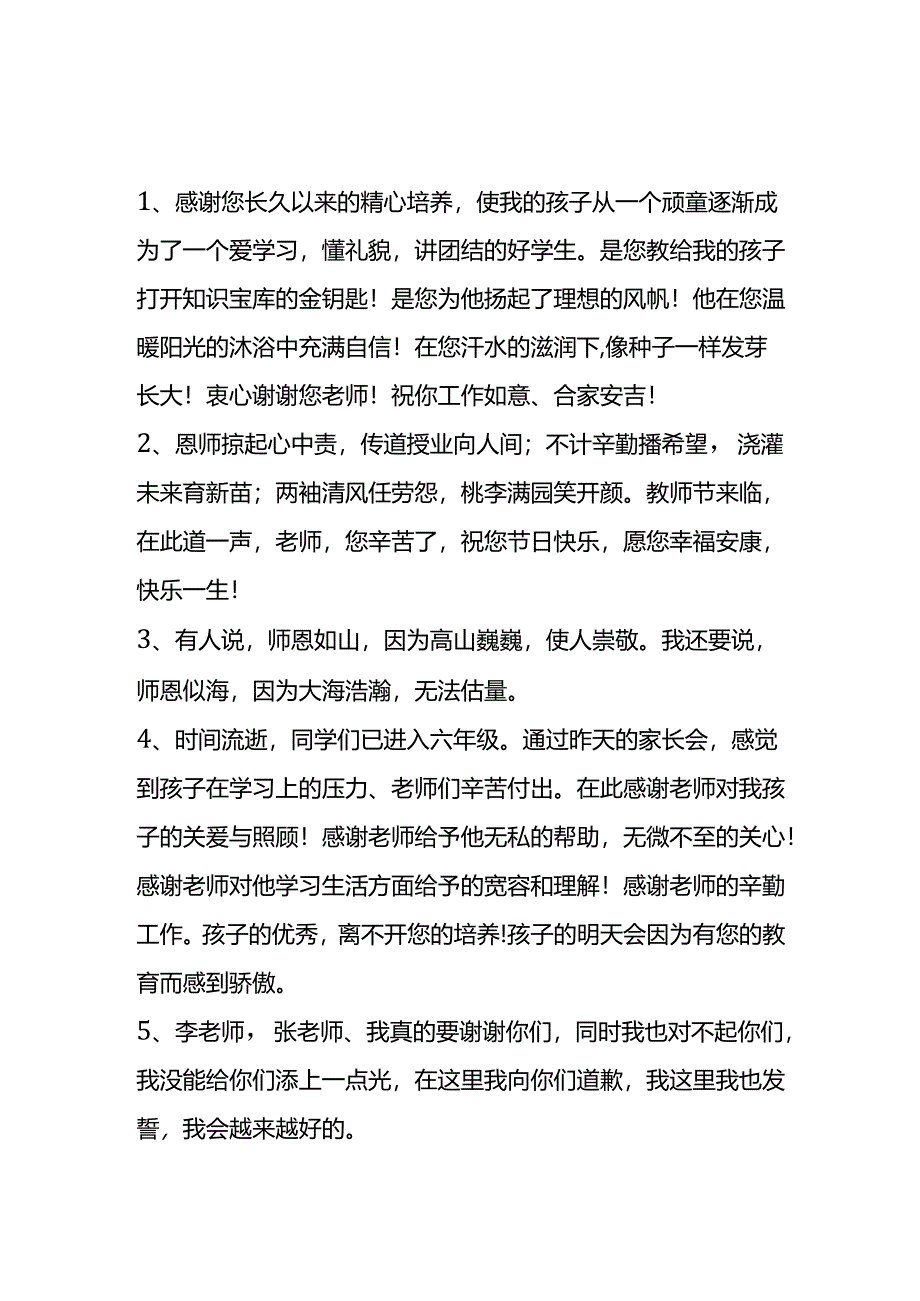 1、感谢您长久以来的精心培养，使我的孩子从一个顽童逐渐成为了一个爱学习，懂礼貌，讲团结的好学生。是您教给我的孩子打开知识宝库的金钥匙！是您为他扬起了理想的风帆！他在您温暖阳光的沐浴中充满自信！在您汗水的滋润下,像种子一样发芽长大！衷心谢谢您老师！祝你工作如意、合家安吉！

2、恩师掠起心中责，传道授业向人间；不计辛勤播希望，浇灌未来育新苗；两袖清风任劳怨，桃李满园笑开颜。教师节来临，在此道一声，老师，您辛苦了，祝您节日快乐，愿您幸福安康，快乐一生！

3、有人说，师恩如山，因为高山巍巍，使人崇敬。我还要说，师恩似海，因为大海浩瀚，无法估量。

4、时间流逝，同学们已进入六年级。通过昨天的家长会，感觉到孩子在学习上的压力、老师们辛苦付出。在此感谢老师对我孩子的关爱与照顾！感谢老师给予他无私的帮助，无微不至的关心！感谢老师对他学习生活方面给予的宽容和理解！感谢老师的辛勤工作。孩子的优秀，离不开您的培养!孩子的明天会因为有您的教育而感到骄傲。

5、李老师，张老师、我真的要谢谢你们，同时我也对不起你们，我没能给你们添上一点光，在这里我向你们道歉，我这里我也发誓，我会越来越好的。